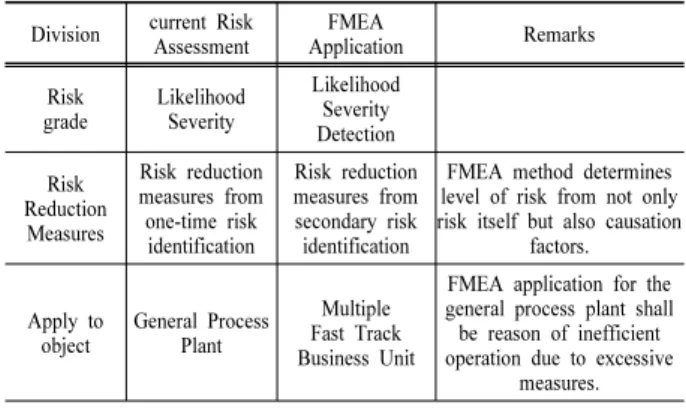 | Division | current Risk Assessment | FMEA Application | Remarks |
|---|---|---|---|
| Risk grade | Likelihood Severity | Likelihood Severity Detection | |
| Risk Reduction Measures | Risk reduction measures from one-time risk identification | Risk reduction measures from secondary risk identification | FMEA method determines level of risk from not only risk itself but also causation factors. |
| Apply to object | General Process Plant | Multiple Fast Track Business Unit | FMEA application for the general process plant shall be reason of inefficient operation due to excessive measures. |